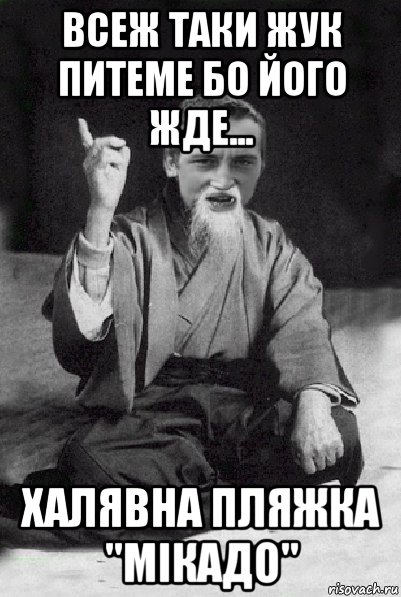 ВСЕЖ ТАКИ ЖУК ПИТЕМЕ БО ЙОГО ЖДЕ...

ХАЛЯВНА ПЛЯЖКА "МІКАДО"

risovach.ru